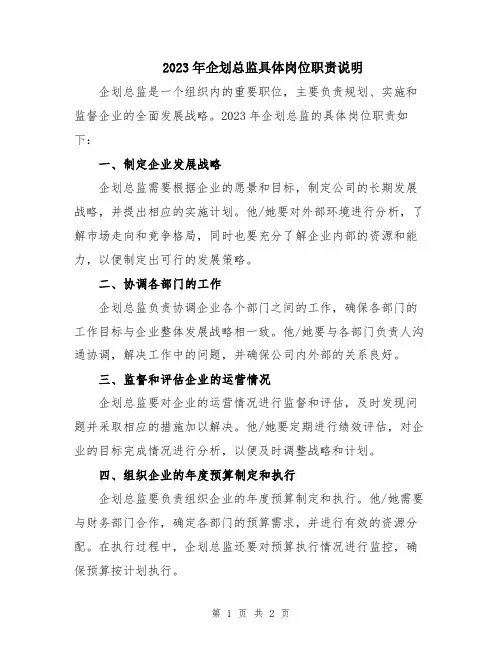 2023年企划总监具体岗位职责说明

企划总监是一个组织内的重要职位，主要负责规划、实施和监督企业的全面发展战略。2023年企划总监的具体岗位职责如下：

一、制定企业发展战略

企划总监需要根据企业的愿景和目标，制定公司的长期发展战略，并提出相应的实施计划。他/她要对外部环境进行分析，了解市场走向和竞争格局，同时也要充分了解企业内部的资源和能力，以便制定出可行的发展策略。

二、协调各部门的工作

企划总监负责协调企业各个部门之间的工作，确保各部门的工作目标与企业整体发展战略相一致。他/她要与各部门负责人沟通协调，解决工作中的问题，并确保公司内外部的关系良好。

三、监督和评估企业的运营情况

企划总监要对企业的运营情况进行监督和评估，及时发现问题并采取相应的措施加以解决。他/她要定期进行绩效评估，对企业的目标完成情况进行分析，以便及时调整战略和计划。

四、组织企业的年度预算制定和执行

企划总监要负责组织企业的年度预算制定和执行。他/她需要与财务部门合作，确定各部门的预算需求，并进行有效的资源分配。在执行过程中，企划总监还要对预算执行情况进行监控，确保预算按计划执行。

第 1 页 共 2 页